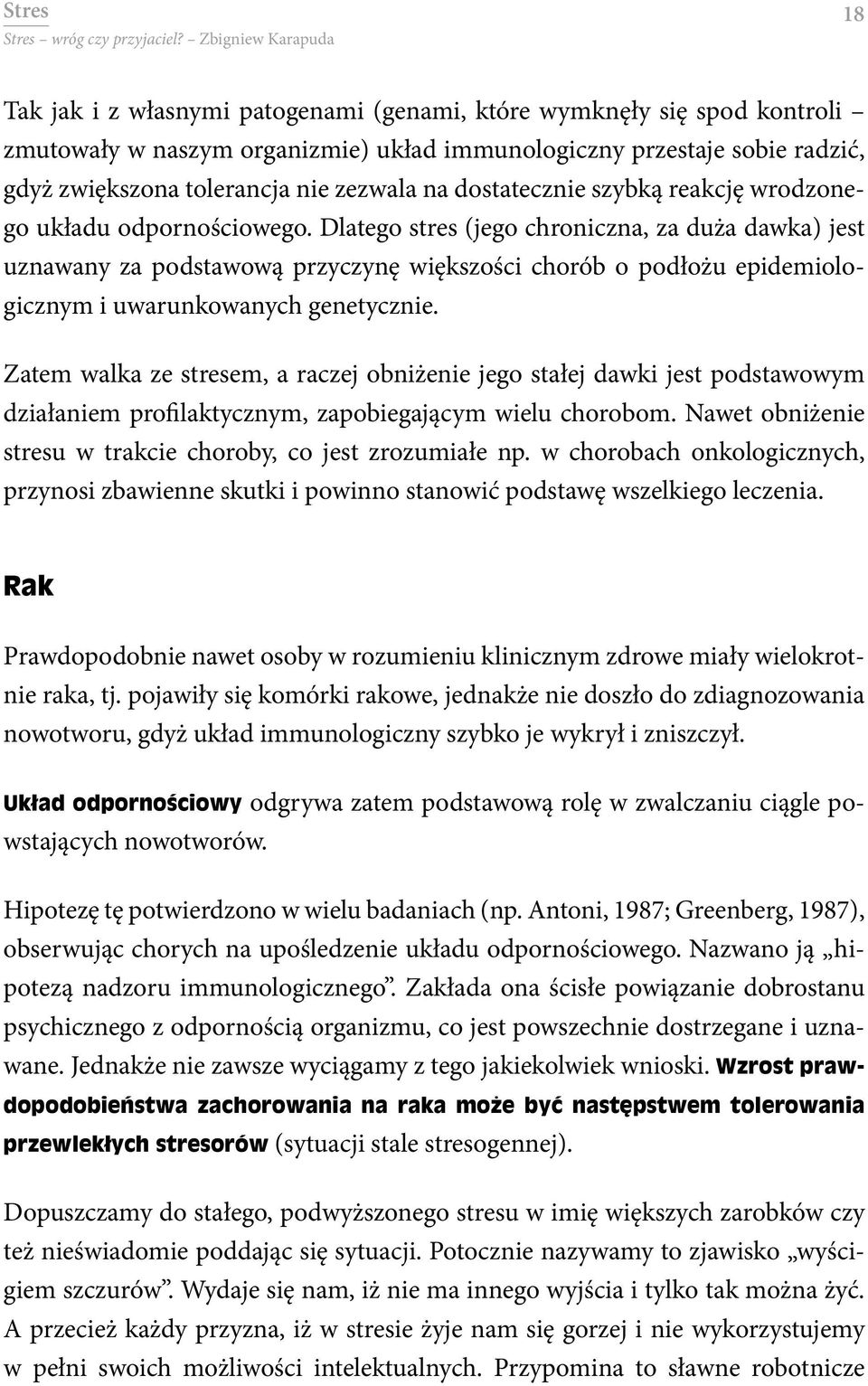 Stres
Stres – wróg czy przyjaciel? – Zbigniew Karapuda

18

Tak jak i z własnymi patogenami (genami, które wymknęły się spod kontroli – zmutowały w naszym organizmie) układ immunologiczny przestaje sobie radzić, gdyż zwiększona tolerancja nie zezwala na dostatecznie szybką reakcję wrodzonego układu odpornościowego. Dlatego stres (jego chroniczna, za duża dawka) jest uznawany za podstawową przyczynę większości chorób o podłożu epidemiologicznym i uwarunkowanych genetycznie.

Zatem walka ze stresem, a raczej obniżenie jego stałej dawki jest podstawowym działaniem profilaktycznym, zapobiegającym wielu chorobom. Nawet obniżenie stresu w trakcie choroby, co jest zrozumiałe np. w chorobach onkologicznych, przynosi zbawienne skutki i powinno stanowić podstawę wszelkiego leczenia.

Rak

Prawdopodobnie nawet osoby w rozumieniu klinicznym zdrowe miały wielokrotnie raka, tj. pojawiły się komórki rakowe, jednakże nie doszło do zdiagnozowania nowotworu, gdyż układ immunologiczny szybko je wykrył i zniszczył.

Układ odpornościowy odgrywa zatem podstawową rolę w zwalczaniu ciągle powstających nowotworów.

Hipotezę tę potwierdzono w wielu badaniach (np. Antoni, 1987; Greenberg, 1987), obserwując chorych na upośledzenie układu odpornościowego. Nazwano ją „hipotezą nadzoru immunologicznego”. Zakłada ona ścisłe powiązanie dobrostanu psychicznego z odpornością organizmu, co jest powszechnie dostrzegane i uznawane. Jednakże nie zawsze wyciągamy z tego jakiekolwiek wnioski. Wzrost prawdopodobieństwa zachorowania na raka może być następstwem tolerowania przewlekłych stresorów (sytuacji stale stresogennej).

Dopuszczamy do stałego, podwyższonego stresu w imię większych zarobków czy też nieświadomie poddając się sytuacji. Potocznie nazywamy to zjawisko „wyścigiem szczurów”. Wydaje się nam, iż nie ma innego wyjścia i tylko tak można żyć. A przecież każdy przyzna, iż w stresie żyje nam się gorzej i nie wykorzystujemy w pełni swoich możliwości intelektualnych. Przypomina to sławne robotnicze